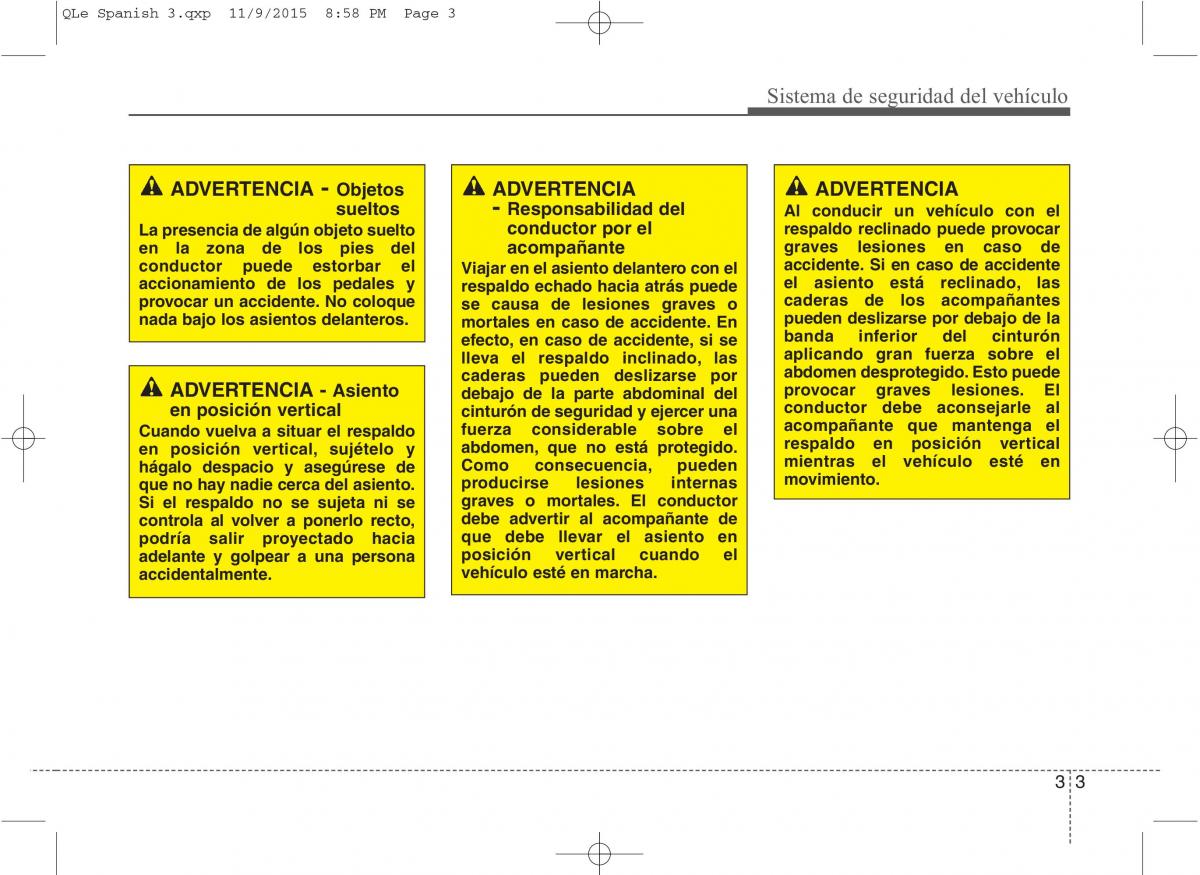 QLe Spanish 3.qxp 11/9/2015 8:58 PM Page 3

Sistema de seguridad del vehículo

ADVERTENCIA - Objetos sueltos

La presencia de algún objeto suelto en la zona de los pies del conductor puede estorbar el accionamiento de los pedales y provocar un accidente. No coloque nada bajo los asientos delanteros.

ADVERTENCIA - Asiento en posición vertical

Cuando vuelva a situar el respaldo en posición vertical, sujételo y hágalo despacio y asegúrese de que no hay nadie cerca del asiento. Si el respaldo no se sujeta ni se controla al volver a ponerlo recto, podría salir proyectado hacia adelante y golpear a una persona accidentalmente.

ADVERTENCIA - Responsabilidad del conductor por el acompañante

Viajar en el asiento delantero con el respaldo echado hacia atrás puede se causa de lesiones graves o mortales en caso de accidente. En efecto, en caso de accidente, si se lleva el respaldo inclinado, las caderas pueden deslizarse por debajo de la parte abdominal del cinturón de seguridad y ejercer una fuerza considerable sobre el abdomen, que no está protegido. Como consecuencia, pueden producirse lesiones internas graves o mortales. El conductor debe advertir al acompañante de que debe llevar el asiento en posición vertical cuando el vehículo esté en marcha.

ADVERTENCIA

Al conducir un vehículo con el respaldo reclinado puede provocar graves lesiones en caso de accidente. Si en caso de accidente el asiento está reclinado, las caderas de los acompañantes pueden deslizarse por debajo de la banda inferior del cinturón aplicando gran fuerza sobre el abdomen desprotegido. Esto puede provocar graves lesiones. El conductor debe aconsejarle al acompañante que mantenga el respaldo en posición vertical mientras el vehículo esté en movimiento.

3 3